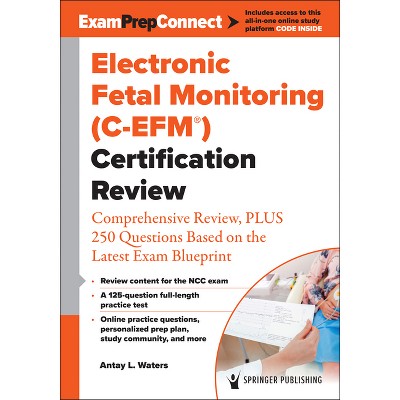 ExamPrepConnect

Includes access to this all-in-one online study platform CODE INSIDE

Electronic Fetal Monitoring (C-EFM®) Certification Review

Comprehensive Review, PLUS 250 Questions Based on the Latest Exam Blueprint

• Review content for the NCC exam
• A 125-question full-length practice test
• Online practice questions, personalized prep plan, study community, and more

Antay L. Waters

SPRINGER PUBLISHING